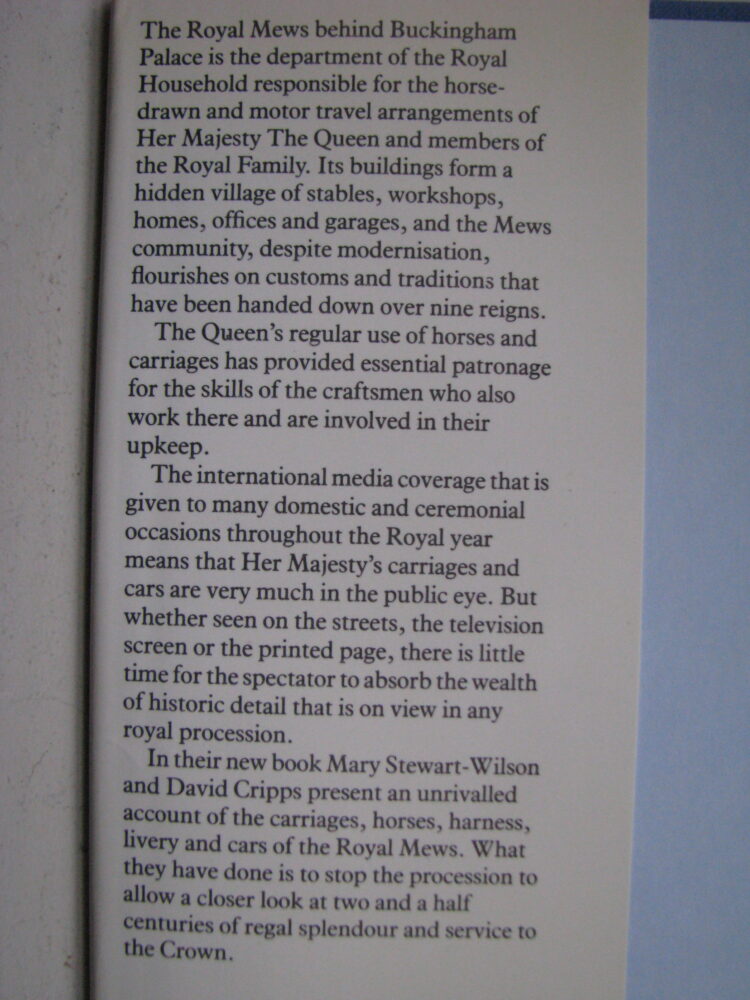 The Royal Mews behind Buckingham Palace is the department of the Royal Household responsible for the horse-drawn and motor travel arrangements of Her Majesty The Queen and members of the Royal Family. Its buildings form a hidden village of stables, workshops, homes, offices and garages, and the Mews community, despite modernisation, flourishes on customs and traditions that have been handed down over nine reigns.

The Queen's regular use of horses and carriages has provided essential patronage for the skills of the craftsmen who also work there and are involved in their upkeep.

The international media coverage that is given to many domestic and ceremonial occasions throughout the Royal year means that Her Majesty's carriages and cars are very much in the public eye. But whether seen on the streets, the television screen or the printed page, there is little time for the spectator to absorb the wealth of historic detail that is on view in any royal procession.

In their new book Mary Stewart-Wilson and David Cripps present an unrivalled account of the carriages, horses, harness, livery and cars of the Royal Mews. What they have done is to stop the procession to allow a closer look at two and a half centuries of regal splendour and service to the Crown.